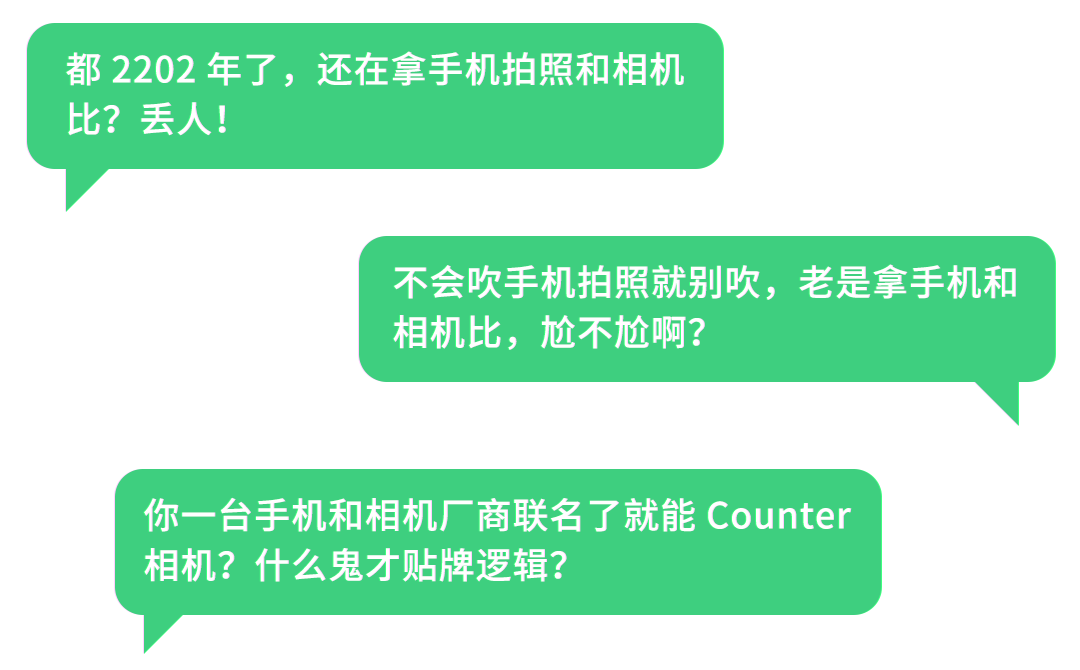 都 2202 年了，还在拿手机拍照和相机比？丢人！

不会吹手机拍照就别吹，老是拿手机和相机比，尬不尬啊？

你一台手机和相机厂商联名了就能 Counter 相机？什么鬼才贴牌逻辑？